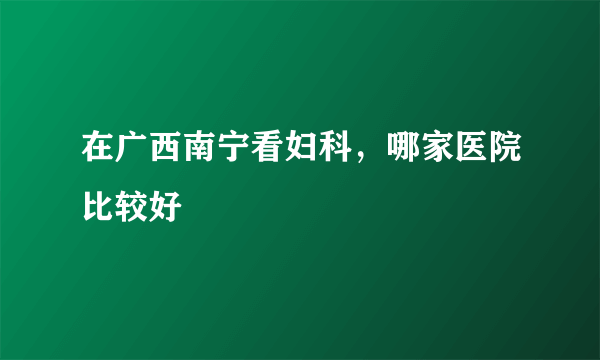 在广西南宁看妇科，哪家医院比较好